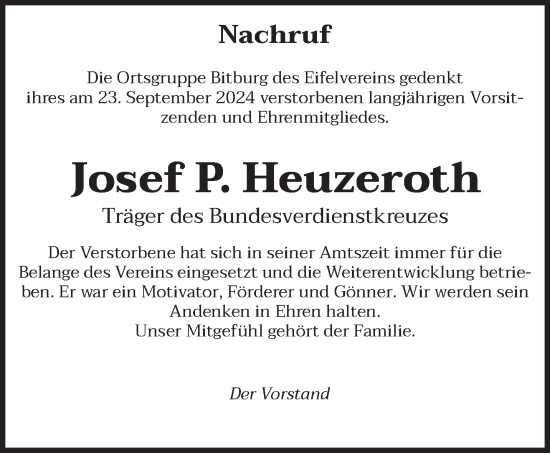 Nachruf

Die Ortsgruppe Bitburg des Eifelvereins gedenkt ihres am 23. September 2024 verstorbenen langjährigen Vorsitzenden und Ehrenmitgliedes.

Josef P. Heuzeroth

Träger des Bundesverdienstkreuzes

Der Verstorbene hat sich in seiner Amtszeit immer für die Belange des Vereins eingesetzt und die Weiterentwicklung betrieben. Er war ein Motivator, Förderer und Gönner. Wir werden sein Andenken in Ehren halten.
Unser Mitgefühl gehört der Familie.

Der Vorstand